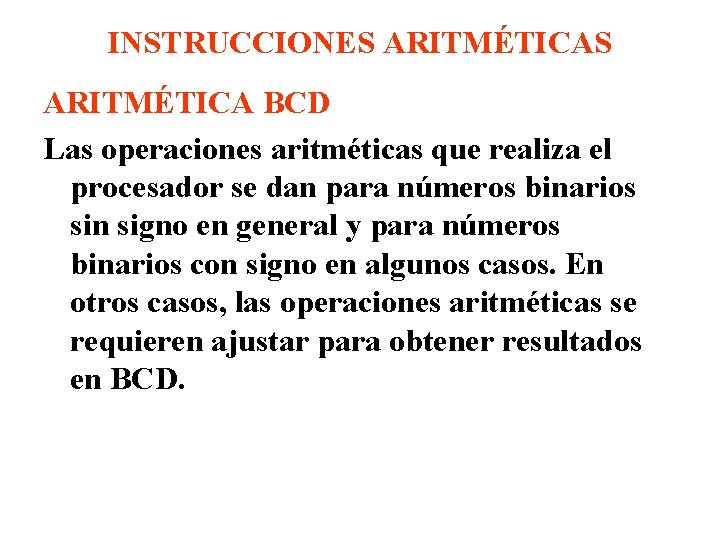 INSTRUCCIONES ARITMÉTICAS

ARITMÉTICA BCD

Las operaciones aritméticas que realiza el procesador se dan para números binarios sin signo en general y para números binarios con signo en algunos casos. En otros casos, las operaciones aritméticas se requieren ajustar para obtener resultados en BCD.